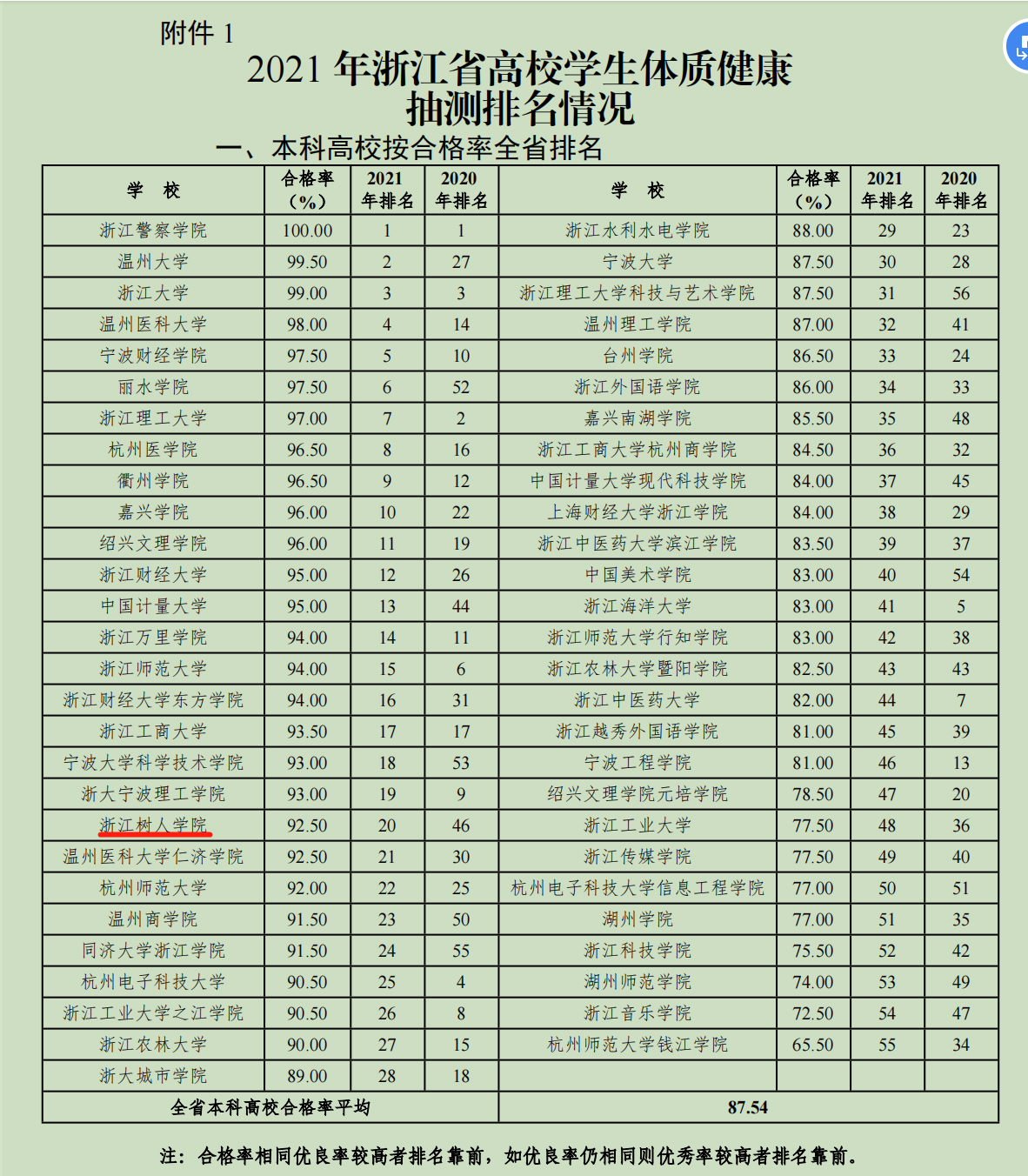 附件 1

2021 年浙江省高校学生体质健康抽测排名情况

一、本科高校按合格率全省排名

| 学　校 | 合格率（%） | 2021年排名 | 2020年排名 | 学　校 | 合格率（%） | 2021年排名 | 2020年排名 |
|---|---|---|---|---|---|---|---|
| 浙江警察学院 | 100.00 | 1 | 1 | 浙江水利水电学院 | 88.00 | 29 | 23 |
| 温州大学 | 99.50 | 2 | 27 | 宁波大学 | 87.50 | 30 | 28 |
| 浙江大学 | 99.00 | 3 | 3 | 浙江理工大学科技与艺术学院 | 87.50 | 31 | 56 |
| 温州医科大学 | 98.00 | 4 | 14 | 温州理工学院 | 87.00 | 32 | 41 |
| 宁波财经学院 | 97.50 | 5 | 10 | 台州学院 | 86.50 | 33 | 24 |
| 丽水学院 | 97.50 | 6 | 52 | 浙江外国语学院 | 86.00 | 34 | 33 |
| 浙江理工大学 | 97.00 | 7 | 2 | 嘉兴南湖学院 | 85.50 | 35 | 48 |
| 杭州医学院 | 96.50 | 8 | 16 | 浙江工商大学杭州商学院 | 84.50 | 36 | 32 |
| 衢州学院 | 96.50 | 9 | 12 | 中国计量大学现代科技学院 | 84.00 | 37 | 45 |
| 嘉兴学院 | 96.00 | 10 | 22 | 上海财经大学浙江学院 | 84.00 | 38 | 29 |
| 绍兴文理学院 | 96.00 | 11 | 19 | 浙江中医药大学滨江学院 | 83.50 | 39 | 37 |
| 浙江财经大学 | 95.00 | 12 | 26 | 中国美术学院 | 83.00 | 40 | 54 |
| 中国计量大学 | 95.00 | 13 | 44 | 浙江海洋大学 | 83.00 | 41 | 5 |
| 浙江万里学院 | 94.00 | 14 | 11 | 浙江师范大学行知学院 | 83.00 | 42 | 38 |
| 浙江师范大学 | 94.00 | 15 | 6 | 浙江农林大学暨阳学院 | 82.50 | 43 | 43 |
| 浙江财经大学东方学院 | 94.00 | 16 | 31 | 浙江中医药大学 | 82.00 | 44 | 7 |
| 浙江工商大学 | 93.50 | 17 | 17 | 浙江越秀外国语学院 | 81.00 | 45 | 39 |
| 宁波大学科学技术学院 | 93.00 | 18 | 53 | 宁波工程学院 | 81.00 | 46 | 13 |
| 浙大宁波理工学院 | 93.00 | 19 | 9 | 绍兴文理学院元培学院 | 78.50 | 47 | 20 |
| 浙江树人学院 | 92.50 | 20 | 46 | 浙江工业大学 | 77.50 | 48 | 36 |
| 温州医科大学仁济学院 | 92.50 | 21 | 30 | 浙江传媒学院 | 77.50 | 49 | 40 |
| 杭州师范大学 | 92.00 | 22 | 25 | 杭州电子科技大学信息工程学院 | 77.00 | 50 | 51 |
| 温州商学院 | 91.50 | 23 | 50 | 湖州学院 | 77.00 | 51 | 35 |
| 同济大学浙江学院 | 91.50 | 24 | 55 | 浙江科技学院 | 75.50 | 52 | 42 |
| 杭州电子科技大学 | 90.50 | 25 | 4 | 湖州师范学院 | 74.00 | 53 | 49 |
| 浙江工业大学之江学院 | 90.50 | 26 | 8 | 浙江音乐学院 | 72.50 | 54 | 47 |
| 浙江农林大学 | 90.00 | 27 | 15 | 杭州师范大学钱江学院 | 65.50 | 55 | 34 |
| 浙大城市学院 | 89.00 | 28 | 18 | | | | |
| 全省本科高校合格率平均 | | | | 87.54 | | | |

注：合格率相同优良率较高者排名靠前，如优良率仍相同则优秀率较高者排名靠前。